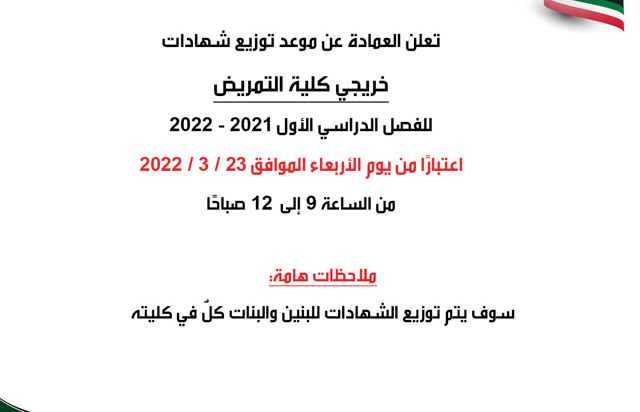 تعلن العمادة عن موعد توزيع شهادات

خريجي كلية التمريض

للفصل الدراسي الأول 2021 - 2022

اعتبارًا من يوم الأربعاء الموافق 23 / 3 / 2022

من الساعة 9 إلى 12 صباحًا

ملاحظات هامة:

سوف يتم توزيع الشهادات للبنين والبنات كلٌ في كليته